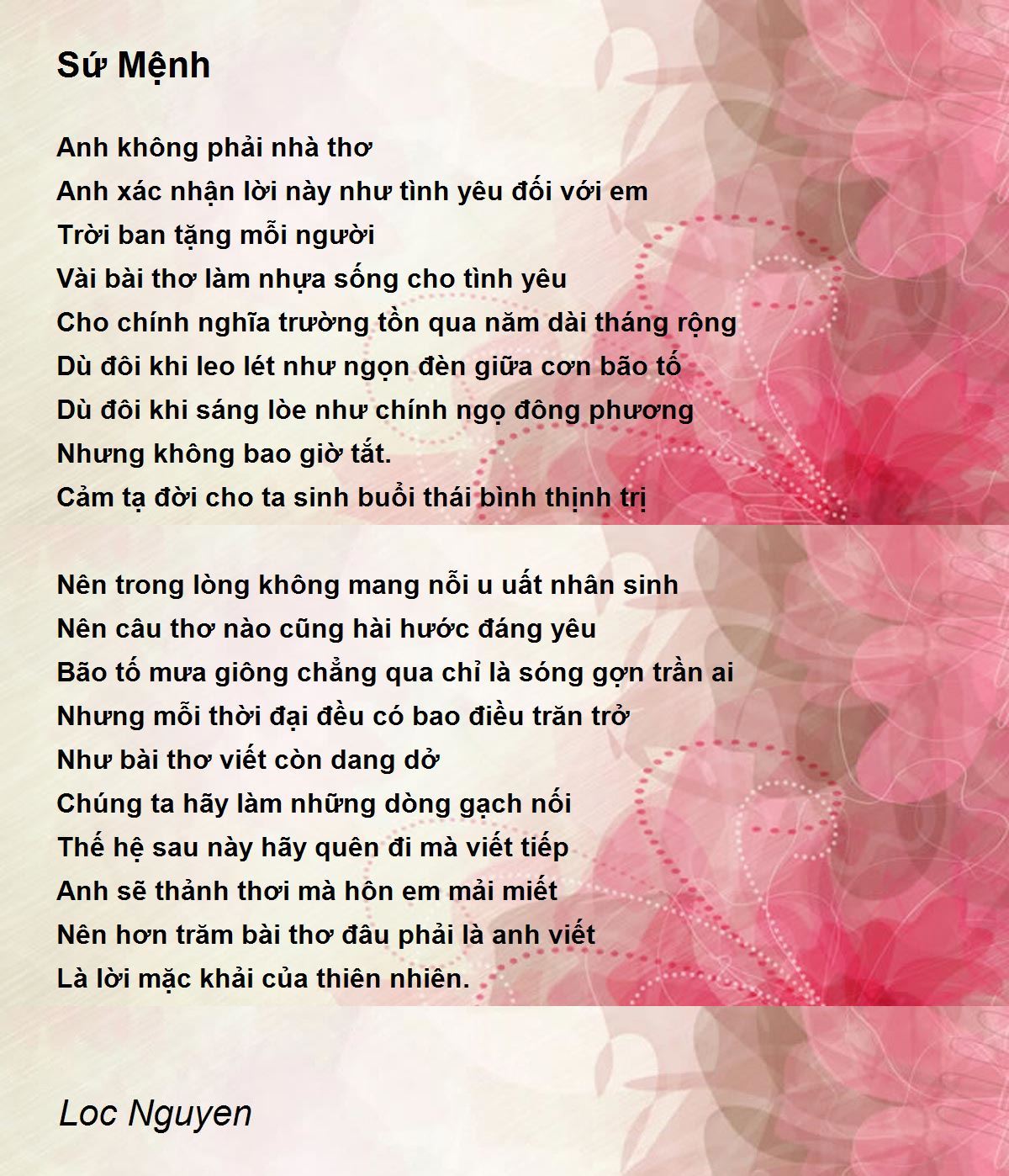 Sứ Mệnh

Anh không phải nhà thơ
Anh xác nhận lời này như tình yêu đối với em
Trời ban tặng mỗi người
Vài bài thơ làm nhựa sống cho tình yêu
Cho chính nghĩa trường tồn qua năm dài tháng rộng
Dù đôi khi leo lét như ngọn đèn giữa cơn bão tố
Dù đôi khi sáng lòe như chính ngọ đông phương
Nhưng không bao giờ tắt.
Cảm tạ đời cho ta sinh buổi thái bình thịnh trị

Nên trong lòng không mang nỗi u uất nhân sinh
Nên câu thơ nào cũng hài hước đáng yêu
Bão tố mưa giông chẳng qua chỉ là sóng gợn trần ai
Nhưng mỗi thời đại đều có bao điều trăn trở
Như bài thơ viết còn dang dở
Chúng ta hãy làm những dòng gạch nối
Thế hệ sau này hãy quên đi mà viết tiếp
Anh sẽ thảnh thơi mà hôn em mải miết
Nên hơn trăm bài thơ đâu phải là anh viết
Là lời mặc khải của thiên nhiên.

Loc Nguyen